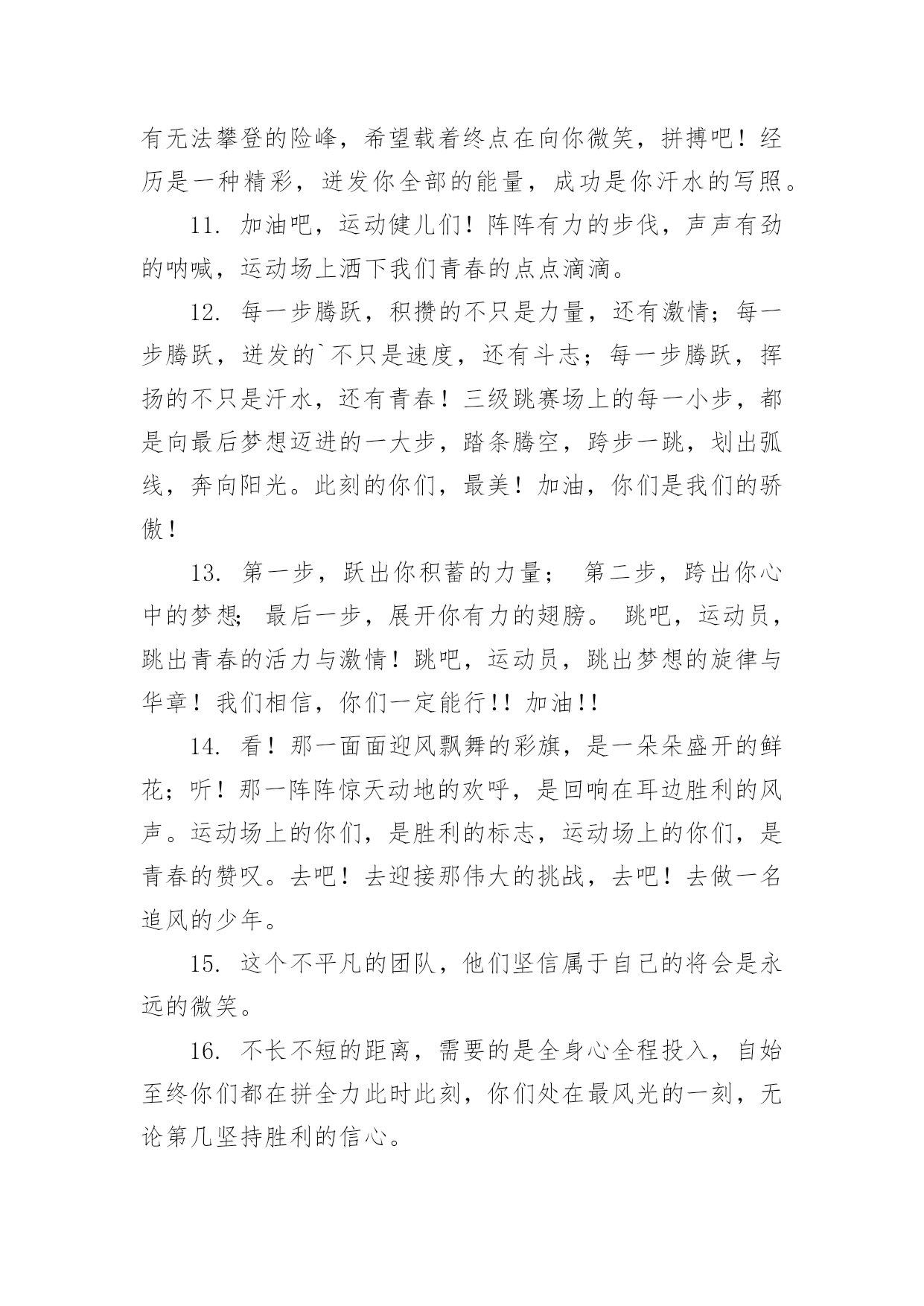 有无法攀登的险峰，希望载着终点在向你微笑，拼搏吧！经历是一种精彩，迸发你全部的能量，成功是你汗水的写照。

11. 加油吧，运动健儿们！阵阵有力的步伐，声声有劲的呐喊，运动场上洒下我们青春的点点滴滴。

12. 每一步腾跃，积攒的不只是力量，还有激情；每一步腾跃，迸发的`不只是速度，还有斗志；每一步腾跃，挥扬的不只是汗水，还有青春！三级跳赛场上的每一小步，都是向最后梦想迈进的一大步，踏条腾空，跨步一跳，划出弧线，奔向阳光。此刻的你们，最美！加油，你们是我们的骄傲！

13. 第一步，跃出你积蓄的力量； 第二步，跨出你心中的梦想; 最后一步，展开你有力的翅膀。 跳吧，运动员，跳出青春的活力与激情！跳吧，运动员，跳出梦想的旋律与华章！我们相信，你们一定能行!! 加油!!

14. 看！那一面面迎风飘舞的彩旗，是一朵朵盛开的鲜花；听！那一阵阵惊天动地的欢呼，是回响在耳边胜利的风声。运动场上的你们，是胜利的标志，运动场上的你们，是青春的赞叹。去吧！去迎接那伟大的挑战，去吧！去做一名追风的少年。

15. 这个不平凡的团队，他们坚信属于自己的将会是永远的微笑。

16. 不长不短的距离，需要的是全身心全程投入，自始至终你们都在拼全力此时此刻，你们处在最风光的一刻，无论第几坚持胜利的信心。